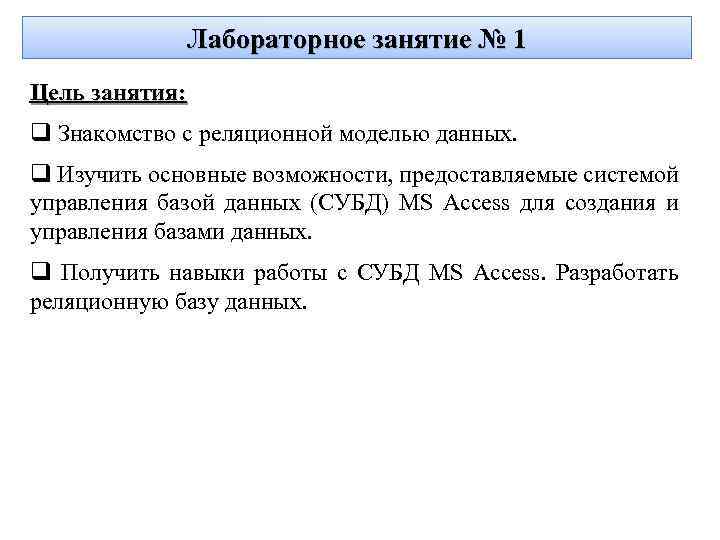 Лабораторное занятие № 1

Цель занятия:

❑ Знакомство с реляционной моделью данных.

❑ Изучить основные возможности, предоставляемые системой управления базой данных (СУБД) MS Access для создания и управления базами данных.

❑ Получить навыки работы с СУБД MS Access. Разработать реляционную базу данных.